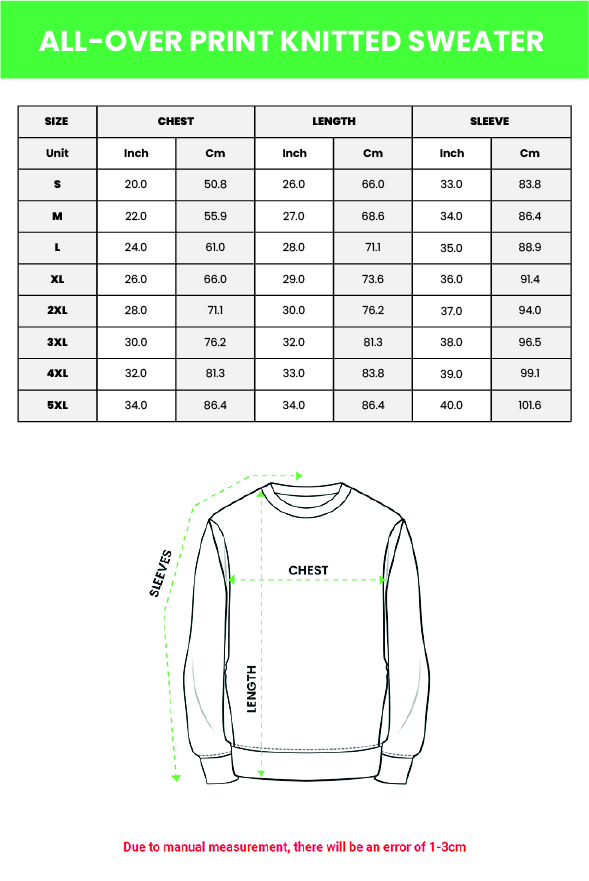 ALL-OVER PRINT KNITTED SWEATER

| SIZE | CHEST | | LENGTH | | SLEEVE | |
|---|---|---|---|---|---|---|
| Unit | Inch | Cm | Inch | Cm | Inch | Cm |
| S | 20.0 | 50.8 | 26.0 | 66.0 | 33.0 | 83.8 |
| M | 22.0 | 55.9 | 27.0 | 68.6 | 34.0 | 86.4 |
| L | 24.0 | 61.0 | 28.0 | 71.1 | 35.0 | 88.9 |
| XL | 26.0 | 66.0 | 29.0 | 73.6 | 36.0 | 91.4 |
| 2XL | 28.0 | 71.1 | 30.0 | 76.2 | 37.0 | 94.0 |
| 3XL | 30.0 | 76.2 | 32.0 | 81.3 | 38.0 | 96.5 |
| 4XL | 32.0 | 81.3 | 33.0 | 83.8 | 39.0 | 99.1 |
| 5XL | 34.0 | 86.4 | 34.0 | 86.4 | 40.0 | 101.6 |

SLEEVES
CHEST
LENGTH

Due to manual measurement, there will be an error of 1-3cm